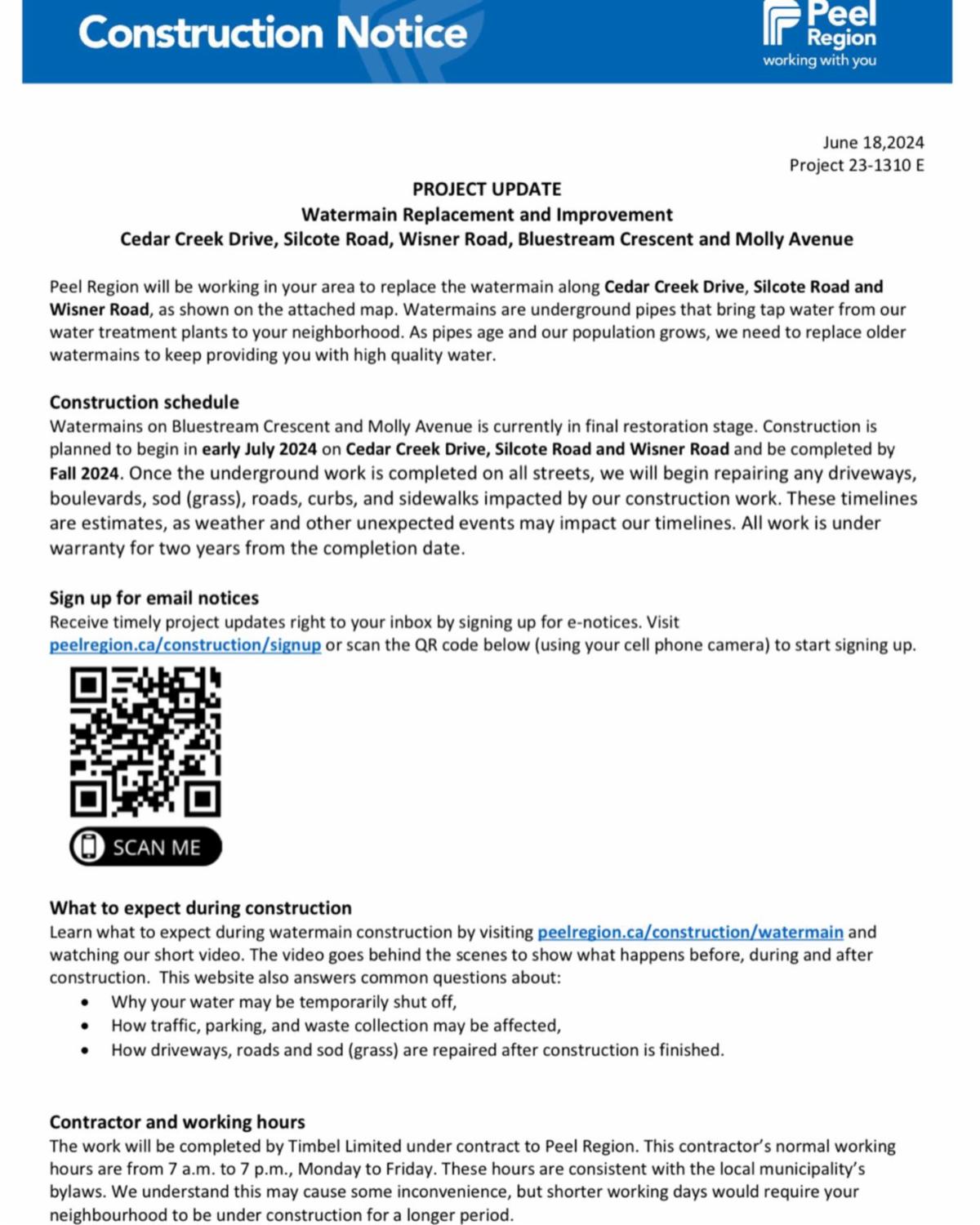 Construction Notice

Peel Region
working with you

June 18,2024
Project 23-1310 E

PROJECT UPDATE
Watermain Replacement and Improvement
Cedar Creek Drive, Silcote Road, Wisner Road, Bluestream Crescent and Molly Avenue

Peel Region will be working in your area to replace the watermain along Cedar Creek Drive, Silcote Road and Wisner Road, as shown on the attached map. Watermains are underground pipes that bring tap water from our water treatment plants to your neighborhood. As pipes age and our population grows, we need to replace older watermains to keep providing you with high quality water.

Construction schedule
Watermains on Bluestream Crescent and Molly Avenue is currently in final restoration stage. Construction is planned to begin in early July 2024 on Cedar Creek Drive, Silcote Road and Wisner Road and be completed by Fall 2024. Once the underground work is completed on all streets, we will begin repairing any driveways, boulevards, sod (grass), roads, curbs, and sidewalks impacted by our construction work. These timelines are estimates, as weather and other unexpected events may impact our timelines. All work is under warranty for two years from the completion date.

Sign up for email notices
Receive timely project updates right to your inbox by signing up for e-notices. Visit peelregion.ca/construction/signup or scan the QR code below (using your cell phone camera) to start signing up.

SCAN ME

What to expect during construction
Learn what to expect during watermain construction by visiting peelregion.ca/construction/watermain and watching our short video. The video goes behind the scenes to show what happens before, during and after construction. This website also answers common questions about:
• Why your water may be temporarily shut off,
• How traffic, parking, and waste collection may be affected,
• How driveways, roads and sod (grass) are repaired after construction is finished.

Contractor and working hours
The work will be completed by Timbel Limited under contract to Peel Region. This contractor's normal working hours are from 7 a.m. to 7 p.m., Monday to Friday. These hours are consistent with the local municipality's bylaws. We understand this may cause some inconvenience, but shorter working days would require your neighbourhood to be under construction for a longer period.